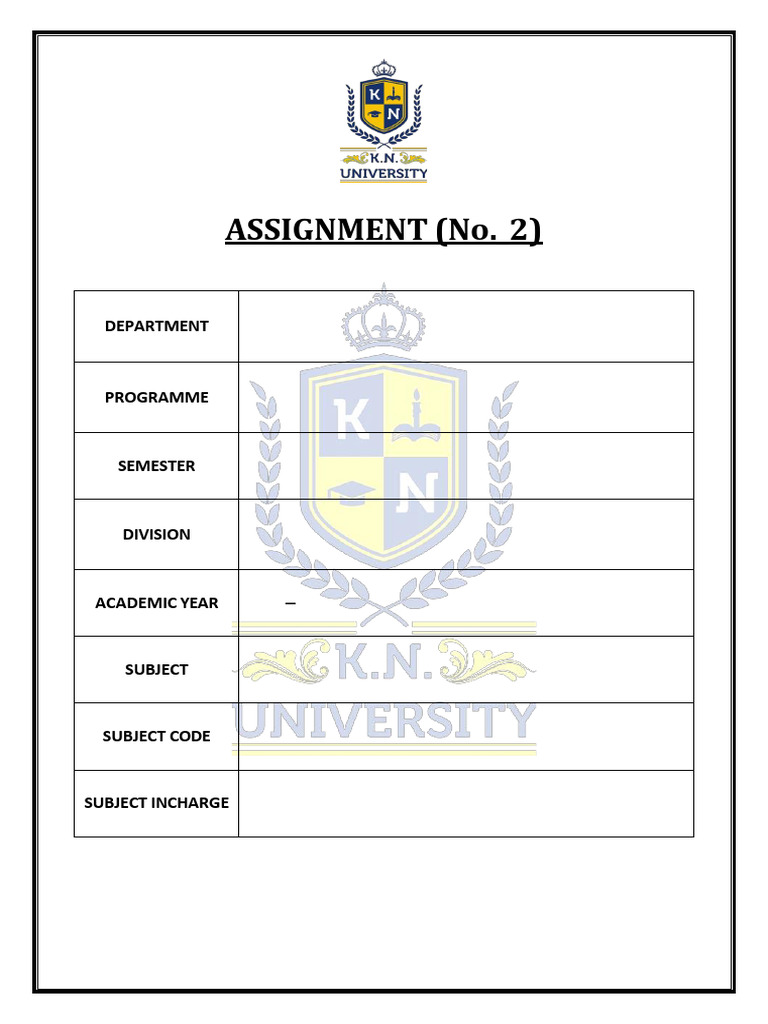 K N
K.N.
UNIVERSITY

ASSIGNMENT (No. 2)

| DEPARTMENT | |
|---|---|
| PROGRAMME | |
| SEMESTER | |
| DIVISION | |
| ACADEMIC YEAR | – |
| SUBJECT | |
| SUBJECT CODE | |
| SUBJECT INCHARGE | |

K N
K.N.
UNIVERSITY